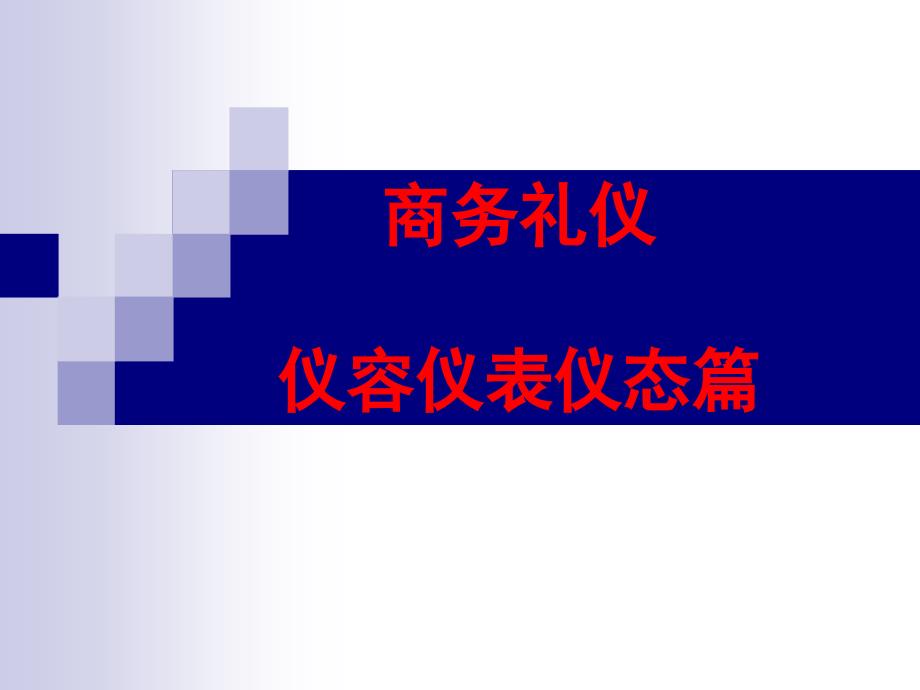 商务礼仪

仪容仪表仪态篇